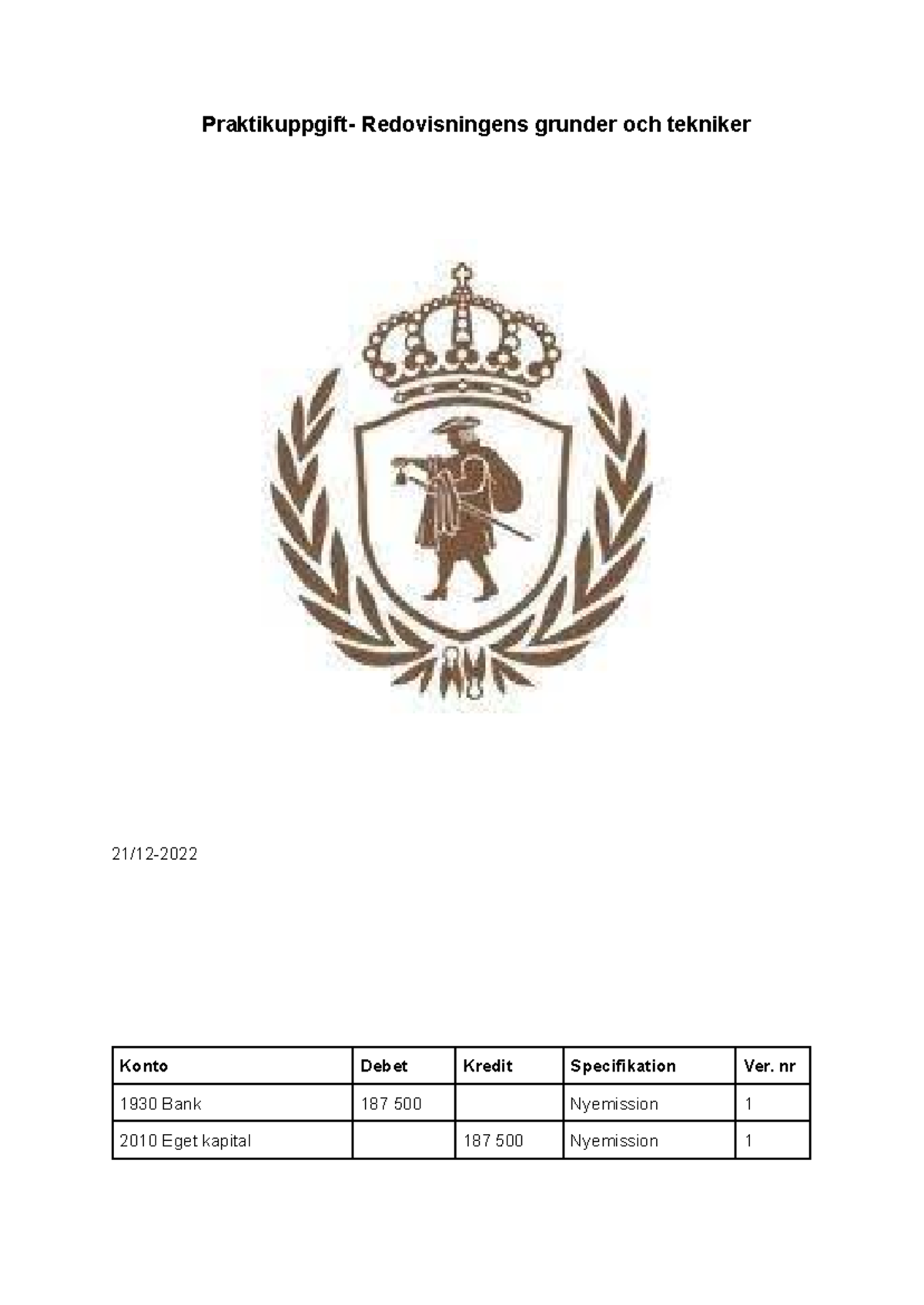 Praktikuppgift- Redovisningens grunder och tekniker

21/12-2022

| Konto | Debet | Kredit | Specifikation | Ver. nr |
|---|---|---|---|---|
| 1930 Bank | 187 500 | | Nyemission | 1 |
| 2010 Eget kapital | | 187 500 | Nyemission | 1 |